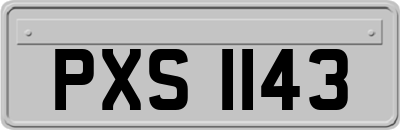 PXS 1143